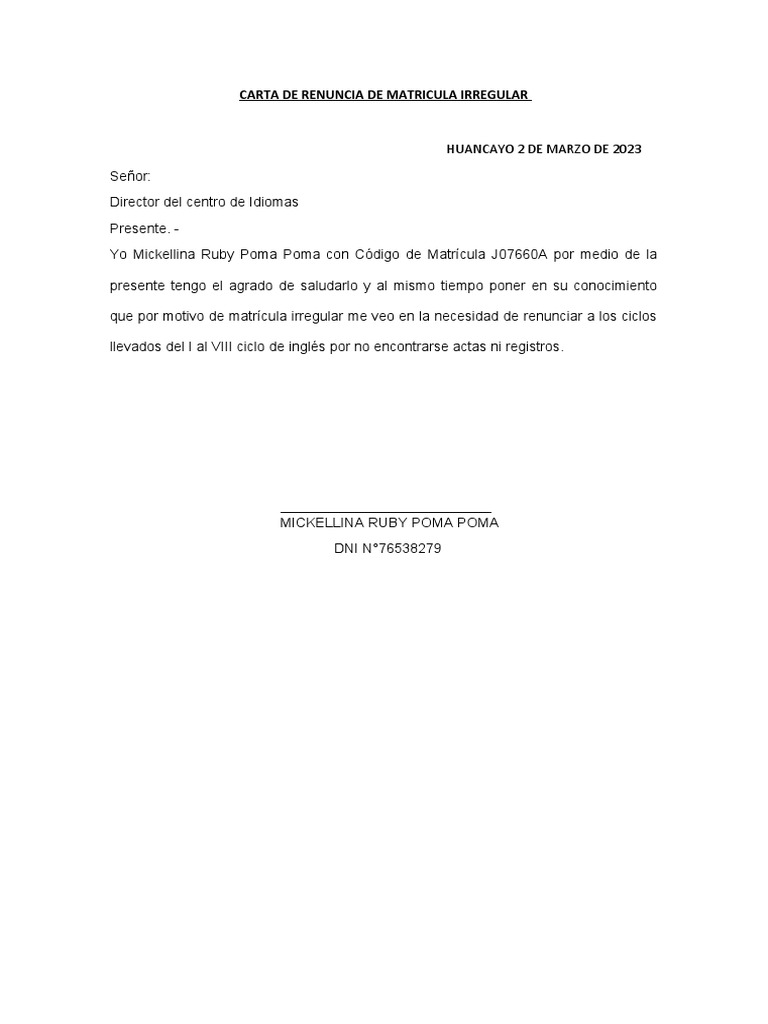 CARTA DE RENUNCIA DE MATRICULA IRREGULAR

HUANCAYO 2 DE MARZO DE 2023

Señor:

Director del centro de Idiomas

Presente. -

Yo Mickellina Ruby Poma Poma con Código de Matrícula J07660A por medio de la presente tengo el agrado de saludarlo y al mismo tiempo poner en su conocimiento que por motivo de matrícula irregular me veo en la necesidad de renunciar a los ciclos llevados del I al VIII ciclo de inglés por no encontrarse actas ni registros.

MICKELLINA RUBY POMA POMA

DNI N°76538279